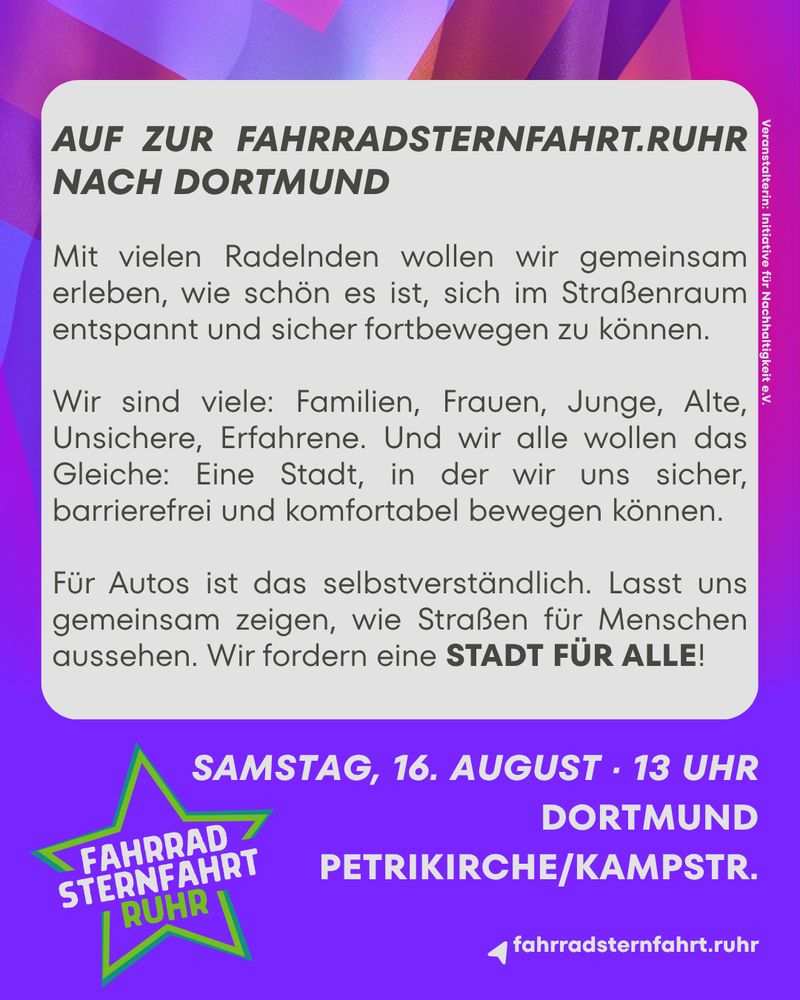 AUF ZUR FAHRRADSTERNFAHRT.RUHR NACH DORTMUND

Mit vielen Radelnden wollen wir gemeinsam erleben, wie schön es ist, sich im Straßenraum entspannt und sicher fortbewegen zu können.

Wir sind viele: Familien, Frauen, Junge, Alte, Unsichere, Erfahrene. Und wir alle wollen das Gleiche: Eine Stadt, in der wir uns sicher, barrierefrei und komfortabel bewegen können.

Für Autos ist das selbstverständlich. Lasst uns gemeinsam zeigen, wie Straßen für Menschen aussehen. Wir fordern eine STADT FÜR ALLE!

Veranstalterin: Initiative für Nachhaltigkeit e.V.

FAHRRAD
STERNFAHRT
RUHR

SAMSTAG, 16. AUGUST · 13 UHR
DORTMUND
PETRIKIRCHE/KAMPSTR.

fahrradsternfahrt.ruhr